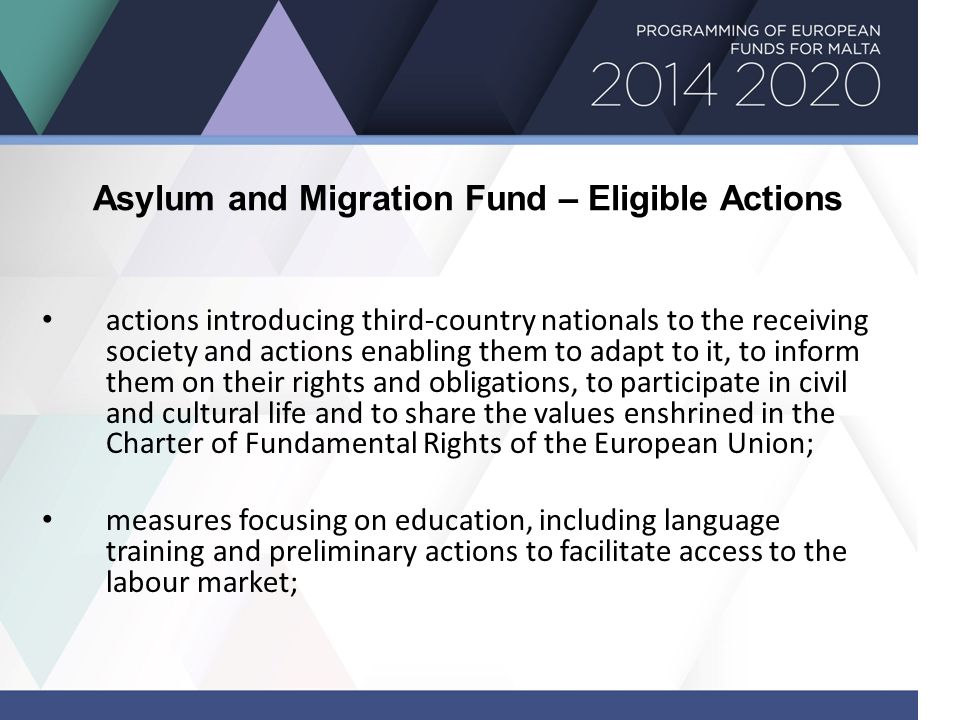 PROGRAMMING OF EUROPEAN FUNDS FOR MALTA
2014 2020

Asylum and Migration Fund – Eligible Actions

• actions introducing third-country nationals to the receiving society and actions enabling them to adapt to it, to inform them on their rights and obligations, to participate in civil and cultural life and to share the values enshrined in the Charter of Fundamental Rights of the European Union;

• measures focusing on education, including language training and preliminary actions to facilitate access to the labour market;